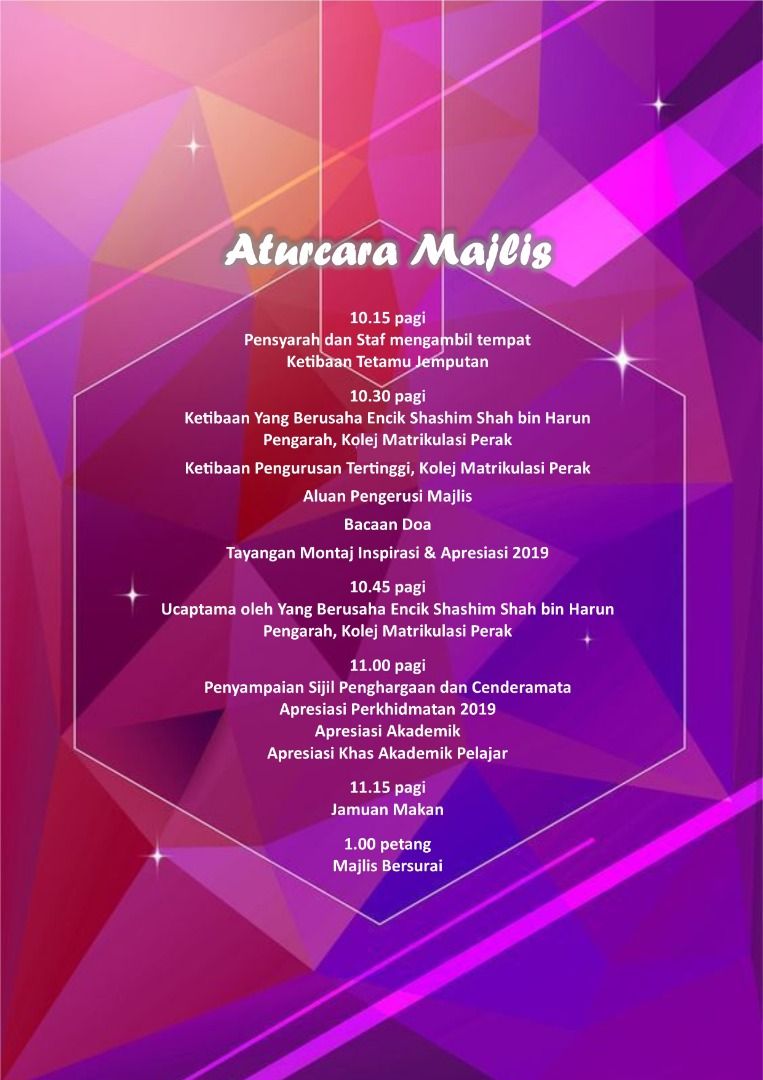 Aturcara Majlis

10.15 pagi
Pensyarah dan Staf mengambil tempat
Ketibaan Tetamu Jemputan

10.30 pagi
Ketibaan Yang Berusaha Encik Shashim Shah bin Harun
Pengarah, Kolej Matrikulasi Perak

Ketibaan Pengurusan Tertinggi, Kolej Matrikulasi Perak

Aluan Pengerusi Majlis

Bacaan Doa

Tayangan Montaj Inspirasi & Apresiasi 2019

10.45 pagi
Ucaptama oleh Yang Berusaha Encik Shashim Shah bin Harun
Pengarah, Kolej Matrikulasi Perak

11.00 pagi
Penyampaian Sijil Penghargaan dan Cenderamata
Apresiasi Perkhidmatan 2019
Apresiasi Akademik
Apresiasi Khas Akademik Pelajar

11.15 pagi
Jamuan Makan

1.00 petang
Majlis Bersurai